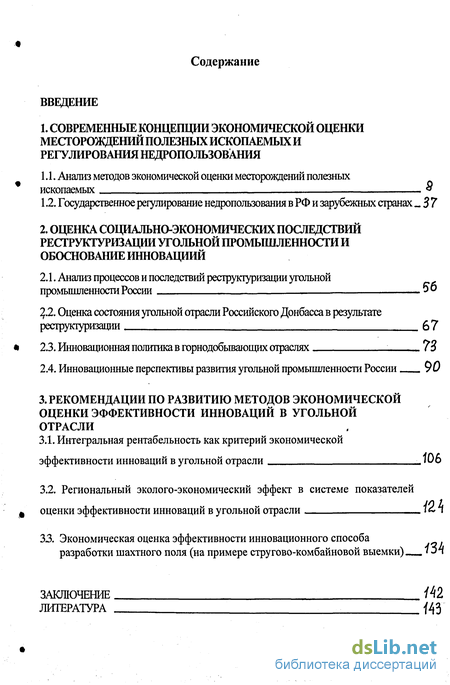 Содержание

ВВЕДЕНИЕ

1. СОВРЕМЕННЫЕ КОНЦЕПЦИИ ЭКОНОМИЧЕСКОЙ ОЦЕНКИ МЕСТОРОЖДЕНИЙ ПОЛЕЗНЫХ ИСКОПАЕМЫХ И РЕГУЛИРОВАНИЯ НЕДРОПОЛЬЗОВАНИЯ

1.1. Анализ методов экономической оценки месторождений полезных ископаемых 8

1.2. Государственное регулирование недропользования в РФ и зарубежных странах 37

2. ОЦЕНКА СОЦИАЛЬНО-ЭКОНОМИЧЕСКИХ ПОСЛЕДСТВИЙ РЕСТРУКТУРИЗАЦИИ УГОЛЬНОЙ ПРОМЫШЛЕННОСТИ И ОБОСНОВАНИЕ ИННОВАЦИЙ

2.1. Анализ процессов и последствий реструктуризации угольной промышленности России 56

2.2. Оценка состояния угольной отрасли Российского Донбасса в результате реструктуризации 67

2.3. Инновационная политика в горнодобывающих отраслях 73

2.4. Инновационные перспективы развития угольной промышленности России 90

3. РЕКОМЕНДАЦИИ ПО РАЗВИТИЮ МЕТОДОВ ЭКОНОМИЧЕСКОЙ ОЦЕНКИ ЭФФЕКТИВНОСТИ ИННОВАЦИЙ В УГОЛЬНОЙ ОТРАСЛИ

3.1. Интегральная рентабельность как критерий экономической эффективности инноваций в угольной отрасли 106

3.2. Региональный эколого-экономический эффект в системе показателей оценки эффективности инноваций в угольной отрасли 124

3.3. Экономическая оценка эффективности инновационного способа разработки шахтного поля (на примере стругово-комбайновой выемки) 134

ЗАКЛЮЧЕНИЕ 142
ЛИТЕРАТУРА 143

dsLib.net
библиотека диссертаций